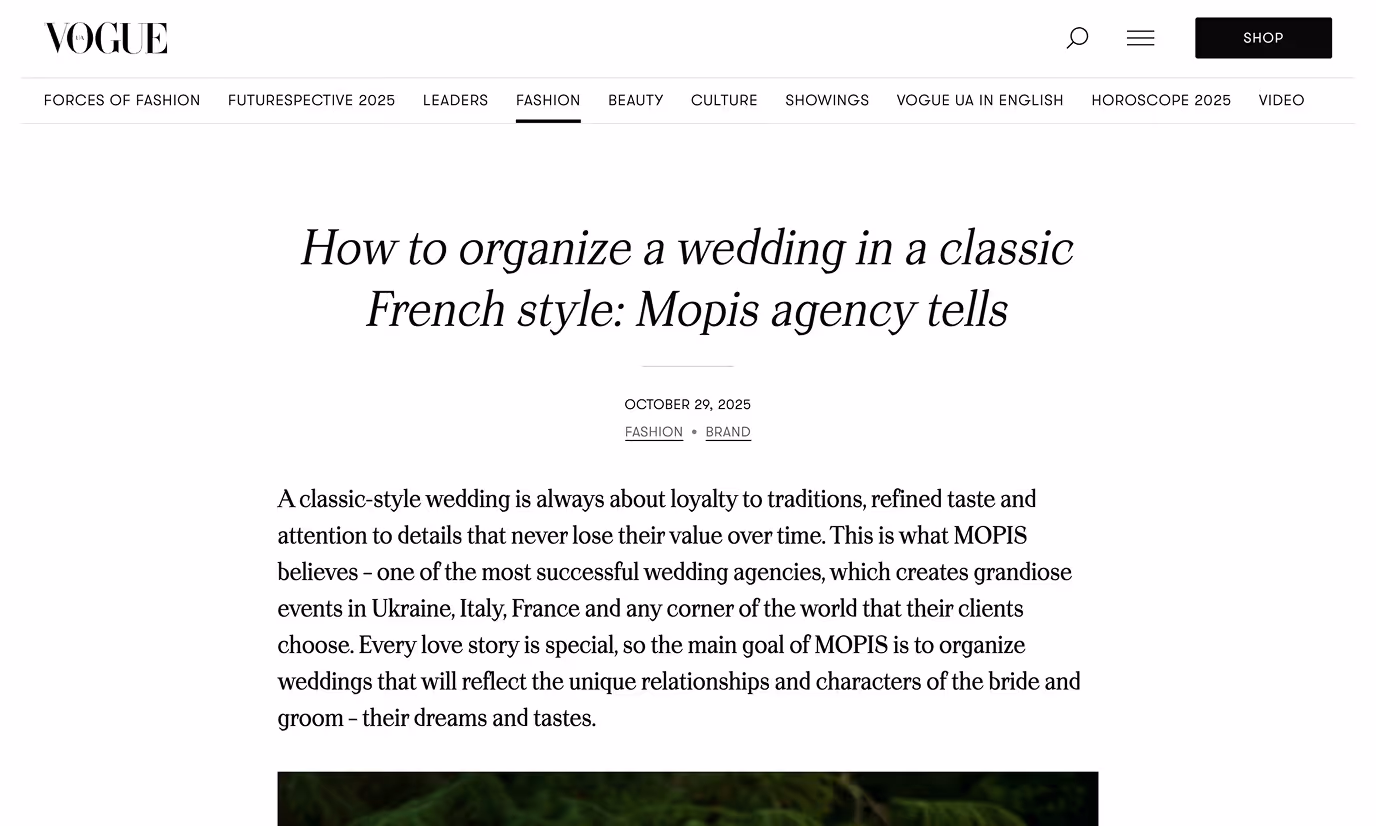 VOGUE UA

SHOP

FORCES OF FASHION FUTURESPECTIVE 2025 LEADERS FASHION BEAUTY CULTURE SHOWINGS VOGUE UA IN ENGLISH HOROSCOPE 2025 VIDEO

How to organize a wedding in a classic French style: Mopis agency tells

OCTOBER 29, 2025

FASHION • BRAND

A classic-style wedding is always about loyalty to traditions, refined taste and attention to details that never lose their value over time. This is what MOPIS believes – one of the most successful wedding agencies, which creates grandiose events in Ukraine, Italy, France and any corner of the world that their clients choose. Every love story is special, so the main goal of MOPIS is to organize weddings that will reflect the unique relationships and characters of the bride and groom – their dreams and tastes.